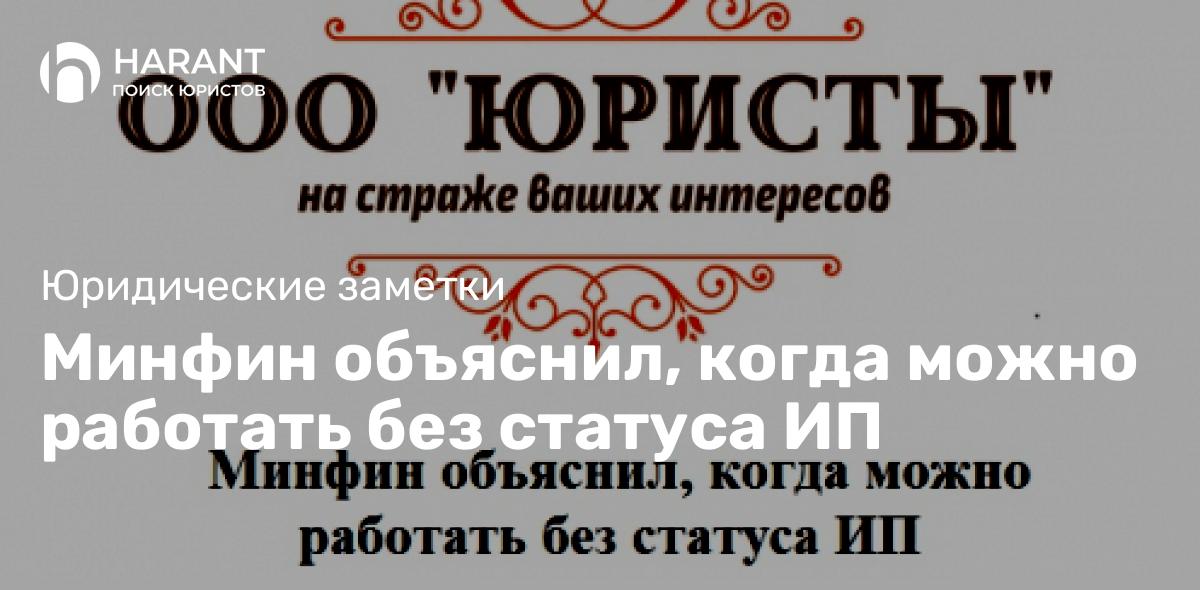 HARANT
ПОИСК ЮРИСТОВ

ООО "ЮРИСТЫ"
на страже ваших интересов

Юридические заметки

Минфин объяснил, когда можно работать без статуса ИП

Минфин объяснил, когда можно работать без статуса ИП